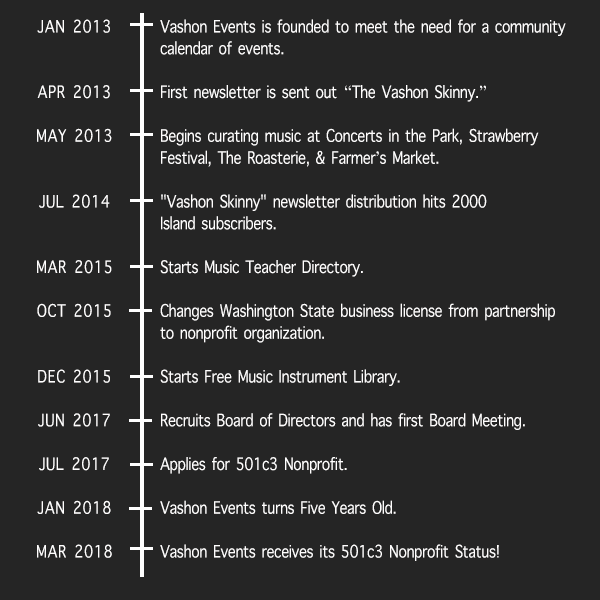 JAN 2013
Vashon Events is founded to meet the need for a community calendar of events.

APR 2013
First newsletter is sent out “The Vashon Skinny.”

MAY 2013
Begins curating music at Concerts in the Park, Strawberry Festival, The Roasterie, & Farmer’s Market.

JUL 2014
"Vashon Skinny" newsletter distribution hits 2000 Island subscribers.

MAR 2015
Starts Music Teacher Directory.

OCT 2015
Changes Washington State business license from partnership to nonprofit organization.

DEC 2015
Starts Free Music Instrument Library.

JUN 2017
Recruits Board of Directors and has first Board Meeting.

JUL 2017
Applies for 501c3 Nonprofit.

JAN 2018
Vashon Events turns Five Years Old.

MAR 2018
Vashon Events receives its 501c3 Nonprofit Status!